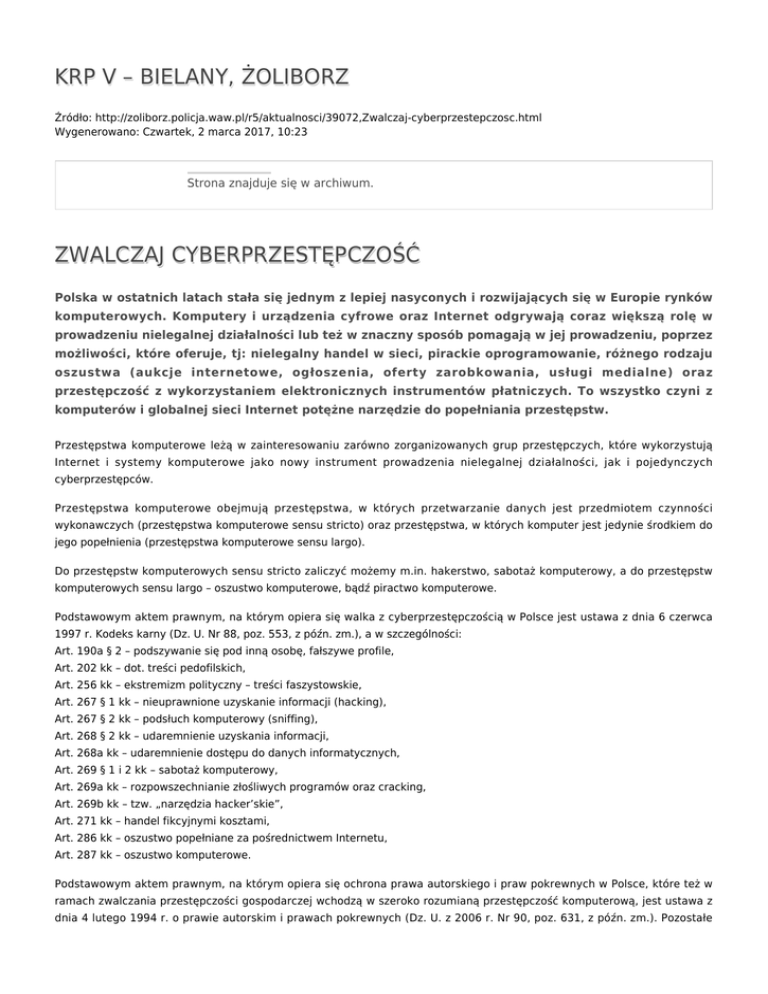 KRP V – BIELANY, ŻOLIBORZ

Źródło: http://zoliborz.policja.waw.pl/r5/aktualnosci/39072,Zwalczaj-cyberprzestepczosc.html
Wygenerowano: Czwartek, 2 marca 2017, 10:23

Strona znajduje się w archiwum.

ZWALCZAJ CYBERPRZESTĘPCZOŚĆ

Polska w ostatnich latach stała się jednym z lepiej nasyconych i rozwijających się w Europie rynków komputerowych. Komputery i urządzenia cyfrowe oraz Internet odgrywają coraz większą rolę w prowadzeniu nielegalnej działalności lub też w znaczny sposób pomagają w jej prowadzeniu, poprzez możliwości, które oferuje, tj: nielegalny handel w sieci, pirackie oprogramowanie, różnego rodzaju oszustwa (aukcje internetowe, ogłoszenia, oferty zarobkowania, usługi medialne) oraz przestępczość z wykorzystaniem elektronicznych instrumentów płatniczych. To wszystko czyni z komputerów i globalnej sieci Internet potężne narzędzie do popełniania przestępstw.

Przestępstwa komputerowe leżą w zainteresowaniu zarówno zorganizowanych grup przestępczych, które wykorzystują Internet i systemy komputerowe jako nowy instrument prowadzenia nielegalnej działalności, jak i pojedynczych cyberprzestępców.

Przestępstwa komputerowe obejmują przestępstwa, w których przetwarzanie danych jest przedmiotem czynności wykonawczych (przestępstwa komputerowe sensu stricto) oraz przestępstwa, w których komputer jest jedynie środkiem do jego popełnienia (przestępstwa komputerowe sensu largo).

Do przestępstw komputerowych sensu stricto zaliczyć możemy m.in. hakerstwo, sabotaż komputerowy, a do przestępstw komputerowych sensu largo – oszustwo komputerowe, bądź piractwo komputerowe.

Podstawowym aktem prawnym, na którym opiera się walka z cyberprzestępczością w Polsce jest ustawa z dnia 6 czerwca 1997 r. Kodeks karny (Dz. U. Nr 88, poz. 553, z późn. zm.), a w szczególności:
Art. 190a § 2 – podszywanie się pod inną osobę, fałszywe profile,
Art. 202 kk – dot. treści pedofilskich,
Art. 256 kk – ekstremizm polityczny – treści faszystowskie,
Art. 267 § 1 kk – nieuprawnione uzyskanie informacji (hacking),
Art. 267 § 2 kk – podsłuch komputerowy (sniffing),
Art. 268 § 2 kk – udaremnienie uzyskania informacji,
Art. 268a kk – udaremnienie dostępu do danych informatycznych,
Art. 269 § 1 i 2 kk – sabotaż komputerowy,
Art. 269a kk – rozpowszechnianie złośliwych programów oraz cracking,
Art. 269b kk – tzw. „narzędzia hacker'skie",
Art. 271 kk – handel fikcyjnymi kosztami,
Art. 286 kk – oszustwo popełniane za pośrednictwem Internetu,
Art. 287 kk – oszustwo komputerowe.

Podstawowym aktem prawnym, na którym opiera się ochrona prawa autorskiego i praw pokrewnych w Polsce, które też w ramach zwalczania przestępczości gospodarczej wchodzą w szeroko rozumianą przestępczość komputerową, jest ustawa z dnia 4 lutego 1994 r. o prawie autorskim i prawach pokrewnych (Dz. U. z 2006 r. Nr 90, poz. 631, z późn. zm.). Pozostałe